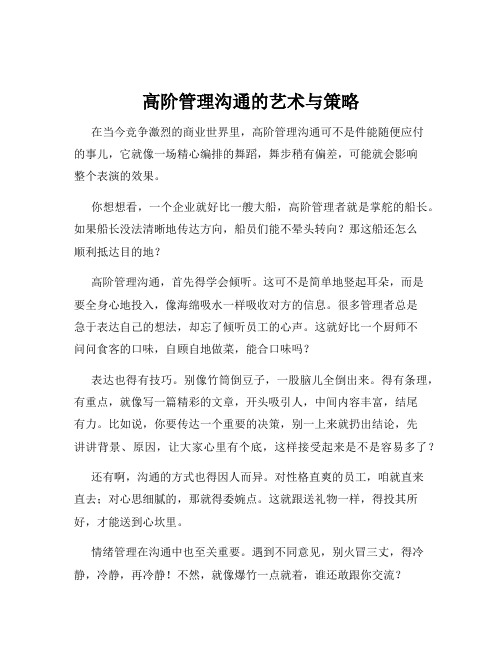 高阶管理沟通的艺术与策略

在当今竞争激烈的商业世界里，高阶管理沟通可不是件能随便应付的事儿，它就像一场精心编排的舞蹈，舞步稍有偏差，可能就会影响整个表演的效果。

你想想看，一个企业就好比一艘大船，高阶管理者就是掌舵的船长。如果船长没法清晰地传达方向，船员们能不晕头转向？那这船还怎么顺利抵达目的地？

高阶管理沟通，首先得学会倾听。这可不是简单地竖起耳朵，而是要全身心地投入，像海绵吸水一样吸收对方的信息。很多管理者总是急于表达自己的想法，却忘了倾听员工的心声。这就好比一个厨师不问问食客的口味，自顾自地做菜，能合口味吗？

表达也得有技巧。别像竹筒倒豆子，一股脑儿全倒出来。得有条理，有重点，就像写一篇精彩的文章，开头吸引人，中间内容丰富，结尾有力。比如说，你要传达一个重要的决策，别一上来就扔出结论，先讲讲背景、原因，让大家心里有个底，这样接受起来是不是容易多了？

还有啊，沟通的方式也得因人而异。对性格直爽的员工，咱就直来直去；对心思细腻的，那就得委婉点。这就跟送礼物一样，得投其所好，才能送到心坎里。

情绪管理在沟通中也至关重要。遇到不同意见，别火冒三丈，得冷静，冷静，再冷静！不然，就像爆竹一点就着，谁还敢跟你交流？